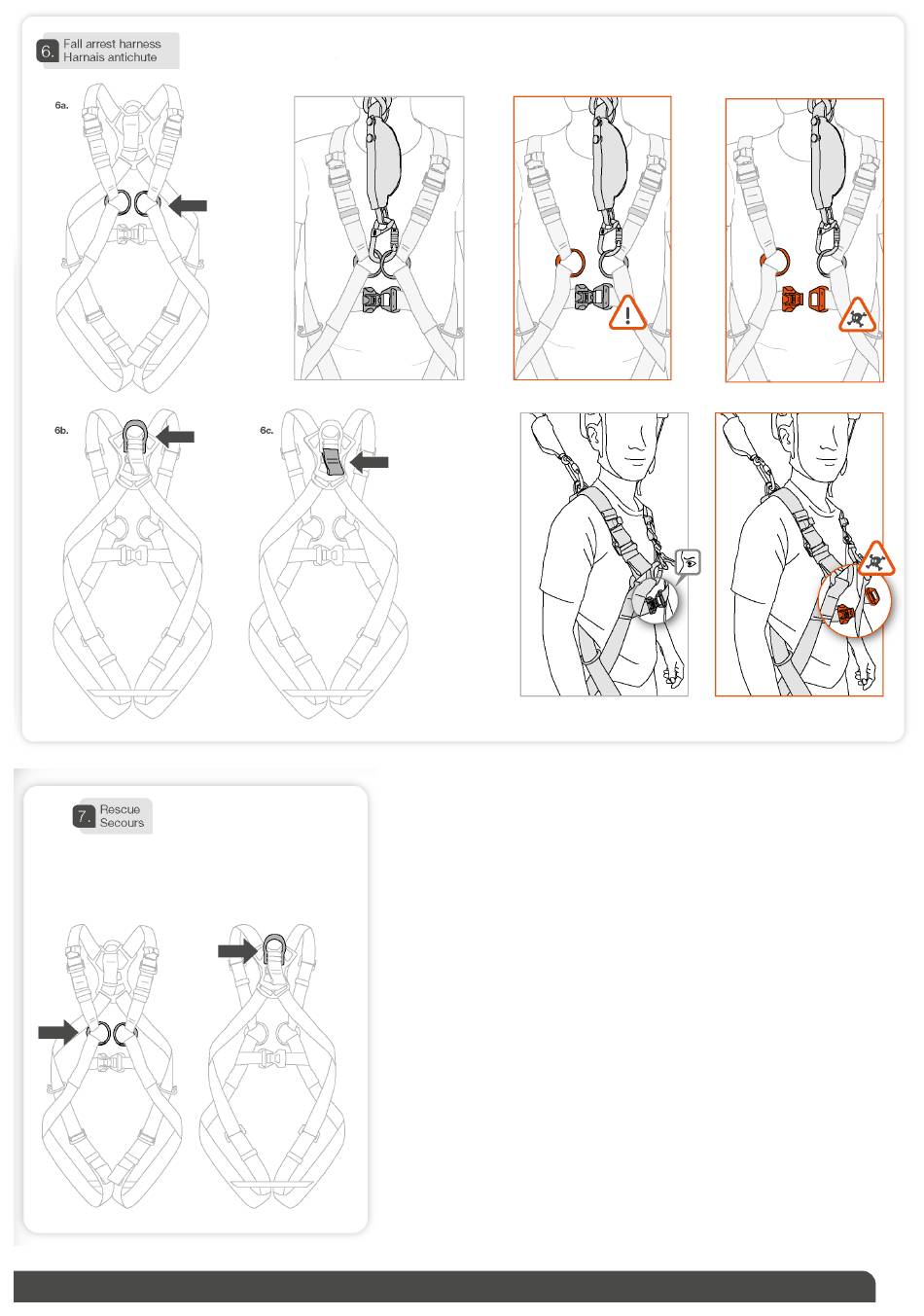 6. Fall arrest harness
Harnais antichute

6a.

6b.

6c.

7. Rescue
Secours